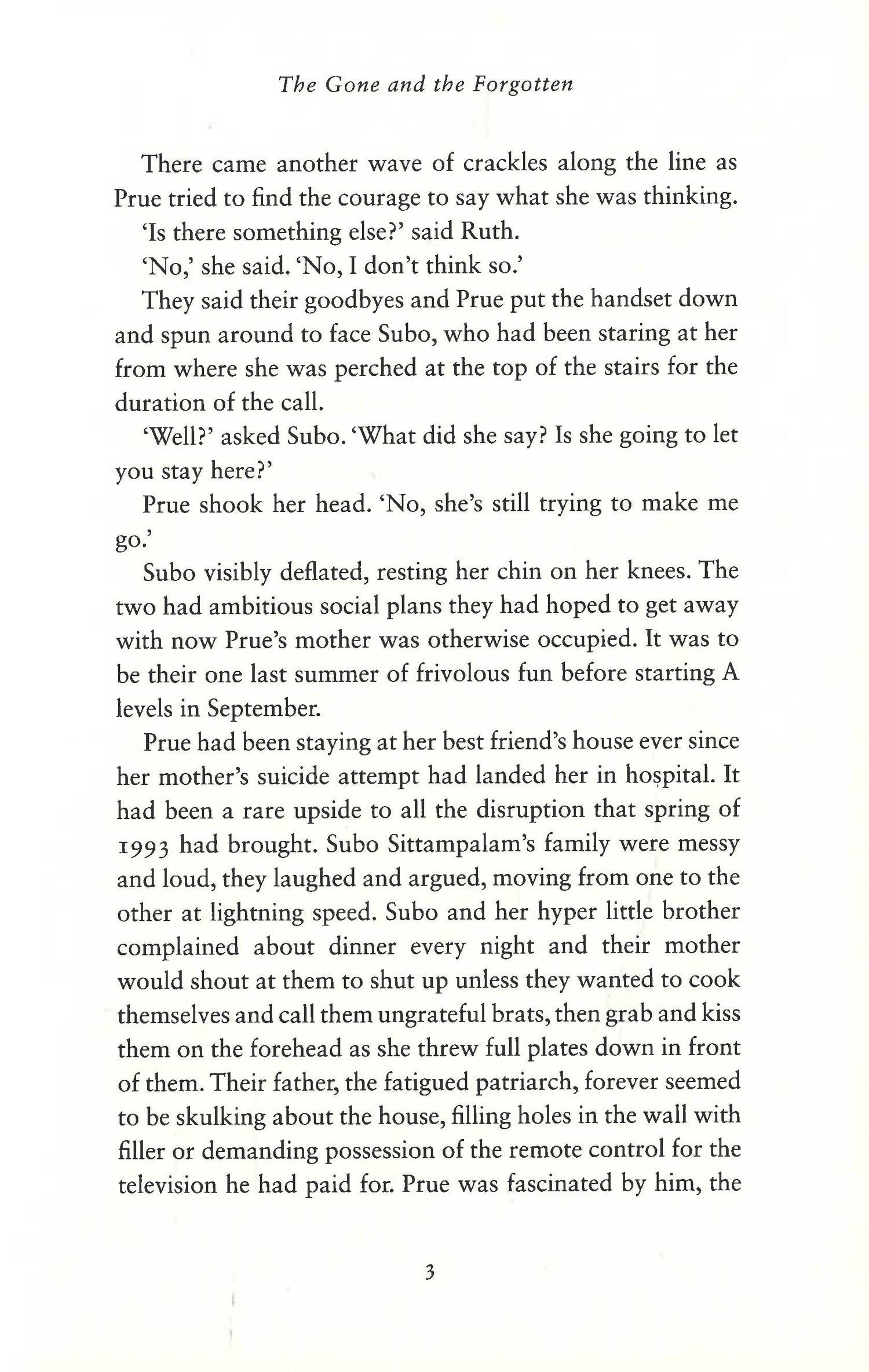 The Gone and the Forgotten

There came another wave of crackles along the line as Prue tried to find the courage to say what she was thinking.

'Is there something else?' said Ruth.

'No,' she said. 'No, I don't think so.'

They said their goodbyes and Prue put the handset down and spun around to face Subo, who had been staring at her from where she was perched at the top of the stairs for the duration of the call.

'Well?' asked Subo. 'What did she say? Is she going to let you stay here?'

Prue shook her head. 'No, she's still trying to make me go.'

Subo visibly deflated, resting her chin on her knees. The two had ambitious social plans they had hoped to get away with now Prue's mother was otherwise occupied. It was to be their one last summer of frivolous fun before starting A levels in September.

Prue had been staying at her best friend's house ever since her mother's suicide attempt had landed her in hospital. It had been a rare upside to all the disruption that spring of 1993 had brought. Subo Sittampalam's family were messy and loud, they laughed and argued, moving from one to the other at lightning speed. Subo and her hyper little brother complained about dinner every night and their mother would shout at them to shut up unless they wanted to cook themselves and call them ungrateful brats, then grab and kiss them on the forehead as she threw full plates down in front of them. Their father, the fatigued patriarch, forever seemed to be skulking about the house, filling holes in the wall with filler or demanding possession of the remote control for the television he had paid for. Prue was fascinated by him, the

3